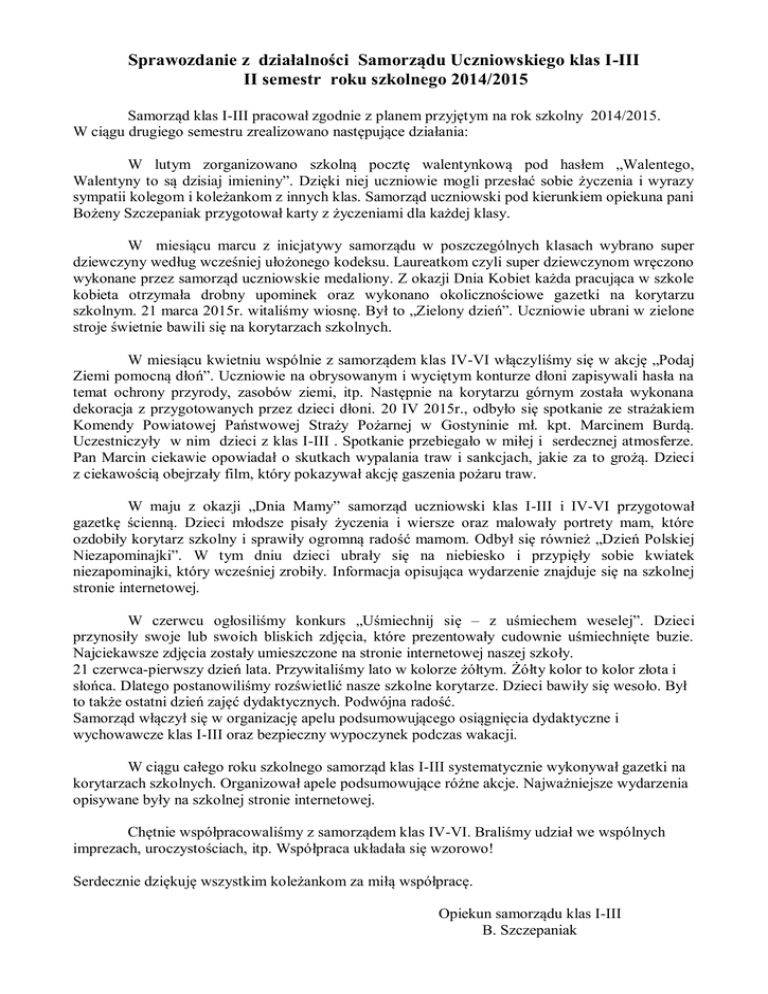 Sprawozdanie z działalności Samorządu Uczniowskiego klas I-III
II semestr roku szkolnego 2014/2015

Samorząd klas I-III pracował zgodnie z planem przyjętym na rok szkolny 2014/2015. W ciągu drugiego semestru zrealizowano następujące działania:

W lutym zorganizowano szkolną pocztę walentynkową pod hasłem „Walentego, Walentyny to są dzisiaj imieniny”. Dzięki niej uczniowie mogli przesłać sobie życzenia i wyrazy sympatii kolegom i koleżankom z innych klas. Samorząd uczniowski pod kierunkiem opiekuna pani Bożeny Szczepaniak przygotował karty z życzeniami dla każdej klasy.

W miesiącu marcu z inicjatywy samorządu w poszczególnych klasach wybrano super dziewczyny według wcześniej ułożonego kodeksu. Laureatkom czyli super dziewczynom wręczono wykonane przez samorząd uczniowskie medaliony. Z okazji Dnia Kobiet każda pracująca w szkole kobieta otrzymała drobny upominek oraz wykonano okolicznościowe gazetki na korytarzu szkolnym. 21 marca 2015r. witaliśmy wiosnę. Był to „Zielony dzień”. Uczniowie ubrani w zielone stroje świetnie bawili się na korytarzach szkolnych.

W miesiącu kwietniu wspólnie z samorządem klas IV-VI włączyliśmy się w akcję „Podaj Ziemi pomocną dłoń”. Uczniowie na obrysowanym i wyciętym konturze dłoni zapisywali hasła na temat ochrony przyrody, zasobów ziemi, itp. Następnie na korytarzu górnym została wykonana dekoracja z przygotowanych przez dzieci dłoni. 20 IV 2015r., odbyło się spotkanie ze strażakiem Komendy Powiatowej Państwowej Straży Pożarnej w Gostyninie mł. kpt. Marcinem Burdą. Uczestniczyły w nim dzieci z klas I-III . Spotkanie przebiegało w miłej i serdecznej atmosferze. Pan Marcin ciekawie opowiadał o skutkach wypalania traw i sankcjach, jakie za to grożą. Dzieci z ciekawością obejrzały film, który pokazywał akcję gaszenia pożaru traw.

W maju z okazji „Dnia Mamy” samorząd uczniowski klas I-III i IV-VI przygotował gazetkę ścienną. Dzieci młodsze pisały życzenia i wiersze oraz malowały portrety mam, które ozdobiły korytarz szkolny i sprawiły ogromną radość mamom. Odbył się również „Dzień Polskiej Niezapominajki”. W tym dniu dzieci ubrały się na niebiesko i przypięły sobie kwiatek niezapominajki, który wcześniej zrobiły. Informacja opisująca wydarzenie znajduje się na szkolnej stronie internetowej.

W czerwcu ogłosiliśmy konkurs „Uśmiechnij się – z uśmiechem weselej”. Dzieci przynosiły swoje lub swoich bliskich zdjęcia, które prezentowały cudownie uśmiechnięte buzie. Najciekawsze zdjęcia zostały umieszczone na stronie internetowej naszej szkoły.
21 czerwca-pierwszy dzień lata. Przywitaliśmy lato w kolorze żółtym. Żółty kolor to kolor złota i słońca. Dlatego postanowiliśmy rozświetlić nasze szkolne korytarze. Dzieci bawiły się wesoło. Był to także ostatni dzień zajęć dydaktycznych. Podwójna radość.
Samorząd włączył się w organizację apelu podsumowującego osiągnięcia dydaktyczne i wychowawcze klas I-III oraz bezpieczny wypoczynek podczas wakacji.

W ciągu całego roku szkolnego samorząd klas I-III systematycznie wykonywał gazetki na korytarzach szkolnych. Organizował apele podsumowujące różne akcje. Najważniejsze wydarzenia opisywane były na szkolnej stronie internetowej.

Chętnie współpracowaliśmy z samorządem klas IV-VI. Braliśmy udział we wspólnych imprezach, uroczystościach, itp. Współpraca układała się wzorowo!

Serdecznie dziękuję wszystkim koleżankom za miłą współpracę.

Opiekun samorządu klas I-III
B. Szczepaniak